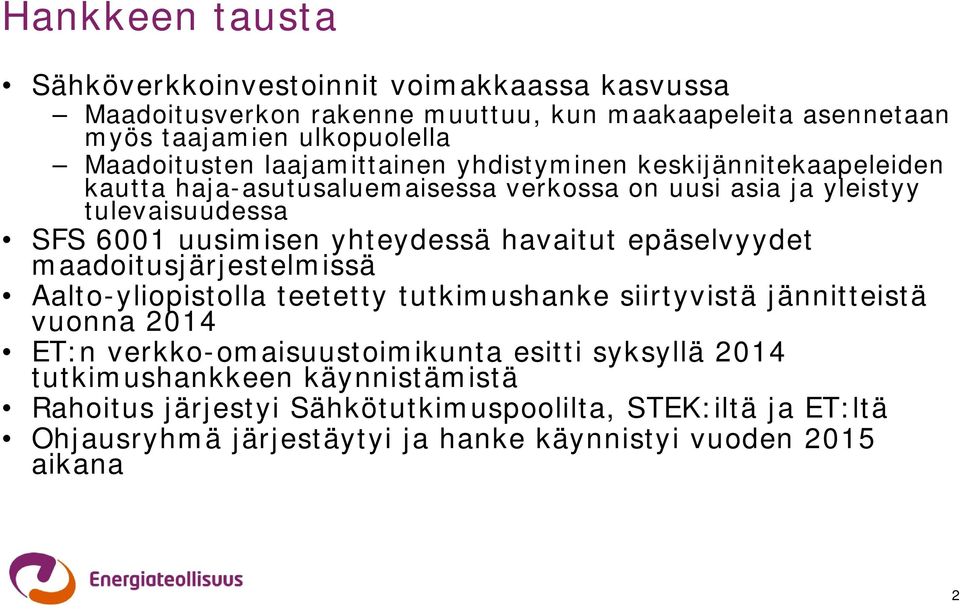 Hankkeen tausta

• Sähköverkkoinvestoinnit voimakkaassa kasvussa
– Maadoitusverkon rakenne muuttuu, kun maakaapeleita asennetaan myös taajamien ulkopuolella
– Maadoitusten laajamittainen yhdistyminen keskijännitekaapeleiden kautta haja-asutusaluemaisessa verkossa on uusi asia ja yleistyy tulevaisuudessa
• SFS 6001 uusimisen yhteydessä havaitut epäselvyydet maadoitusjärjestelmissä
• Aalto-yliopistolla teetetty tutkimushanke siirtyvistä jännitteistä vuonna 2014
• ET:n verkko-omaisuustoimikunta esitti syksyllä 2014 tutkimushankkeen käynnistämistä
• Rahoitus järjestyi Sähkötutkimuspoolilta, STEK:iltä ja ET:ltä
• Ohjausryhmä järjestäytyi ja hanke käynnistyi vuoden 2015 aikana

Energiateollisuus

2